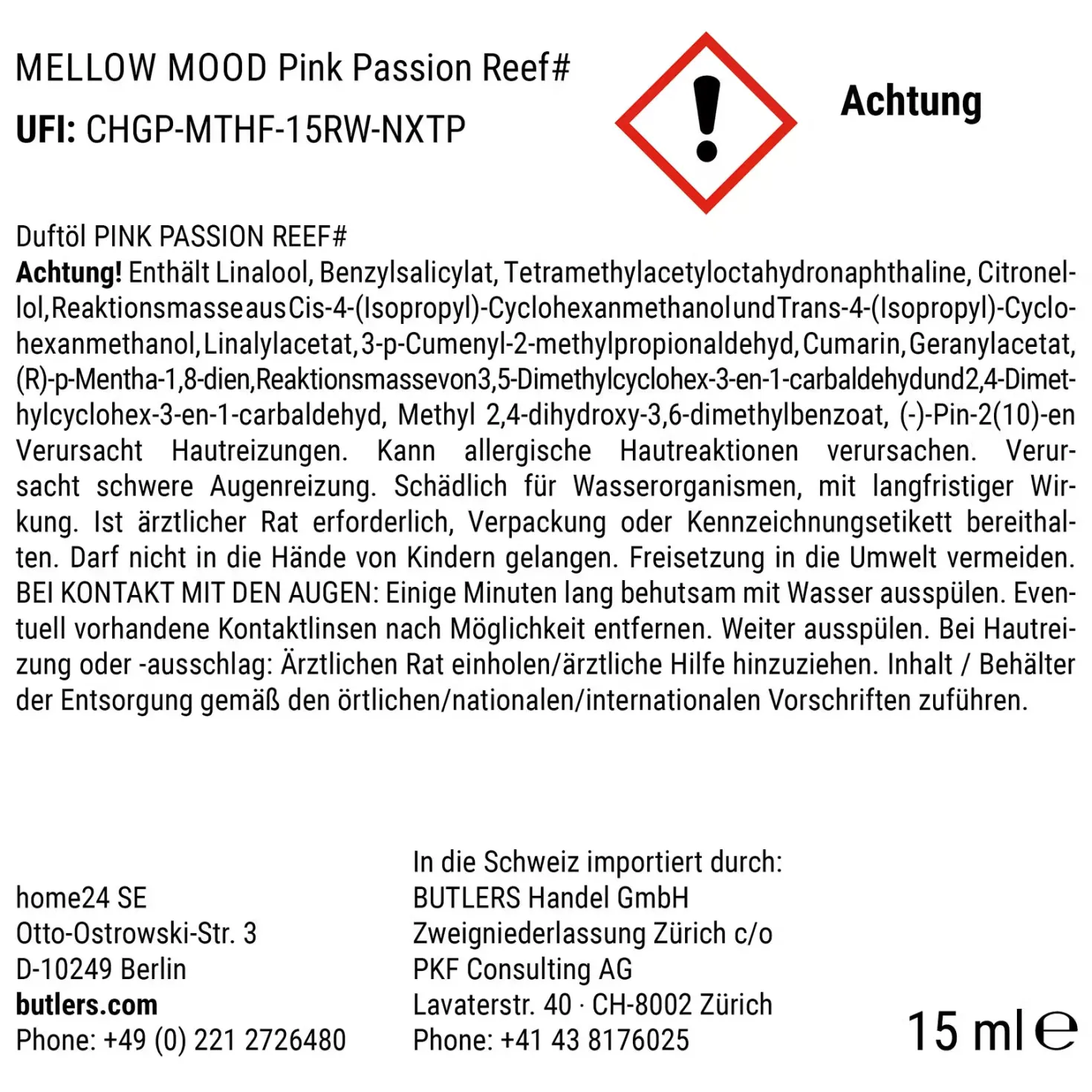 MELLOW MOOD Pink Passion Reef#
UFI: CHGP-MTHF-15RW-NXTP

Achtung

Duftöl PINK PASSION REEF#
Achtung! Enthält Linalool, Benzylsalicylat, Tetramethylacetyloctahydronaphthaline, Citronellol, Reaktionsmasse aus Cis-4-(Isopropyl)-Cyclohexanmethanol und Trans-4-(Isopropyl)-Cyclohexanmethanol, Linalylacetat, 3-p-Cumenyl-2-methylpropionaldehyd, Cumarin, Geranylacetat, (R)-p-Mentha-1,8-dien, Reaktionsmasse von 3,5-Dimethylcyclohex-3-en-1-carbaldehyd und 2,4-Dimethylcyclohex-3-en-1-carbaldehyd, Methyl 2,4-dihydroxy-3,6-dimethylbenzoat, (-)-Pin-2(10)-en Verursacht Hautreizungen. Kann allergische Hautreaktionen verursachen. Verursacht schwere Augenreizung. Schädlich für Wasserorganismen, mit langfristiger Wirkung. Ist ärztlicher Rat erforderlich, Verpackung oder Kennzeichnungsetikett bereithalten. Darf nicht in die Hände von Kindern gelangen. Freisetzung in die Umwelt vermeiden. BEI KONTAKT MIT DEN AUGEN: Einige Minuten lang behutsam mit Wasser ausspülen. Eventuell vorhandene Kontaktlinsen nach Möglichkeit entfernen. Weiter ausspülen. Bei Hautreizung oder -ausschlag: Ärztlichen Rat einholen/ärztliche Hilfe hinzuziehen. Inhalt / Behälter der Entsorgung gemäß den örtlichen/nationalen/internationalen Vorschriften zuführen.

home24 SE
Otto-Ostrowski-Str. 3
D-10249 Berlin
butlers.com
Phone: +49 (0) 221 2726480

In die Schweiz importiert durch:
BUTLERS Handel GmbH
Zweigniederlassung Zürich c/o
PKF Consulting AG
Lavaterstr. 40 · CH-8002 Zürich
Phone: +41 43 8176025

15 ml ℮